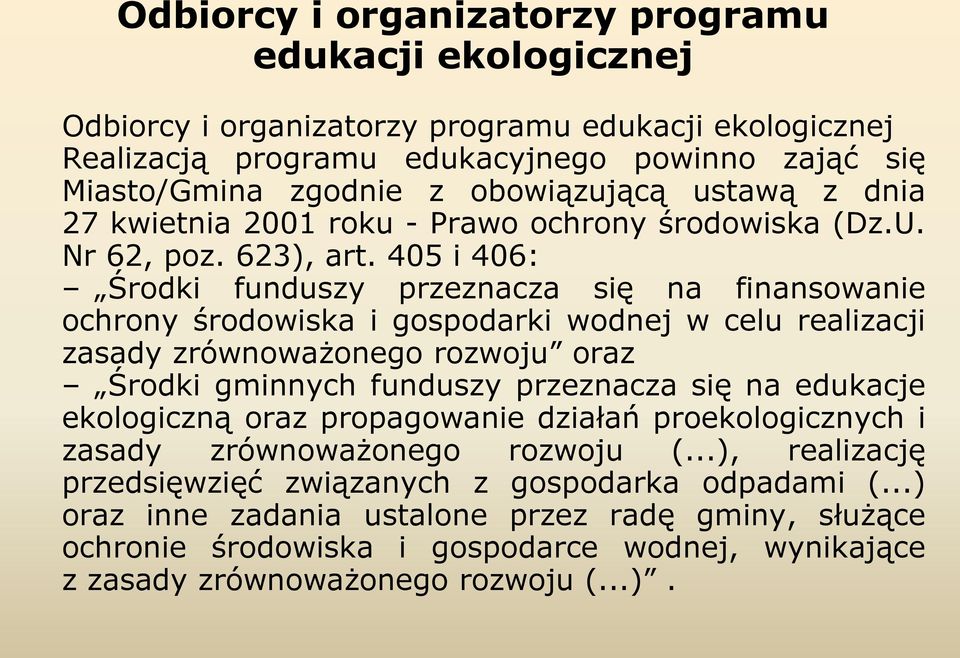 Odbiorcy i organizatorzy programu edukacji ekologicznej

Odbiorcy i organizatorzy programu edukacji ekologicznej Realizacją programu edukacyjnego powinno zająć się Miasto/Gmina zgodnie z obowiązującą ustawą z dnia 27 kwietnia 2001 roku - Prawo ochrony środowiska (Dz.U. Nr 62, poz. 623), art. 405 i 406:
– „Środki funduszy przeznacza się na finansowanie ochrony środowiska i gospodarki wodnej w celu realizacji zasady zrównoważonego rozwoju” oraz
– „Środki gminnych funduszy przeznacza się na edukacje ekologiczną oraz propagowanie działań proekologicznych i zasady zrównoważonego rozwoju (...), realizację przedsięwzięć związanych z gospodarka odpadami (...) oraz inne zadania ustalone przez radę gminy, służące ochronie środowiska i gospodarce wodnej, wynikające z zasady zrównoważonego rozwoju (...)” .